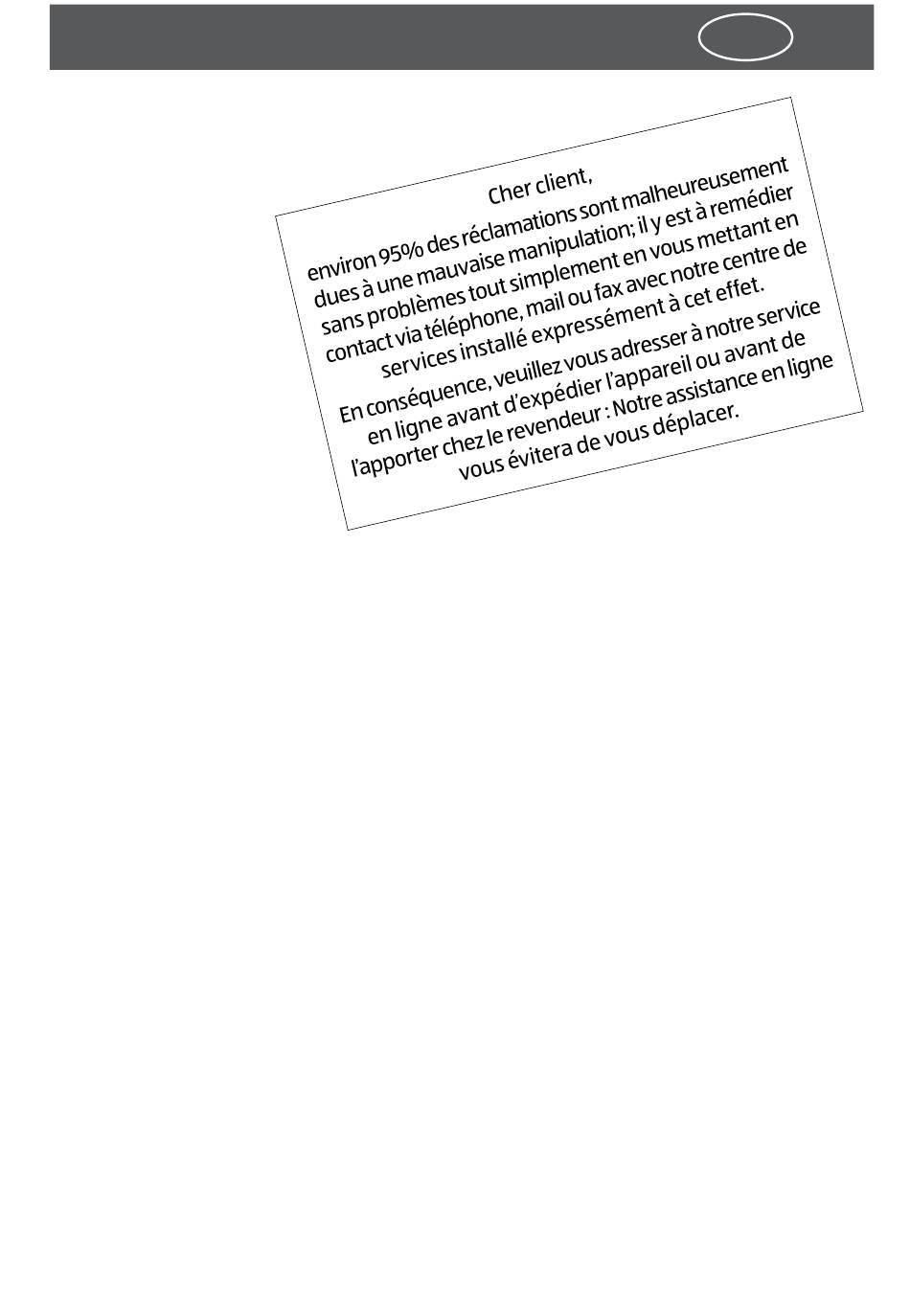 Cher client,

environ 95% des réclamations sont malheureusement dues à une mauvaise manipulation; il y est à remédier sans problèmes tout simplement en vous mettant en contact via téléphone, mail ou fax avec notre centre de services installé expressément à cet effet.

En conséquence, veuillez vous adresser à notre service en ligne avant d'expédier l'appareil ou avant de l'apporter chez le revendeur : Notre assistance en ligne vous évitera de vous déplacer.